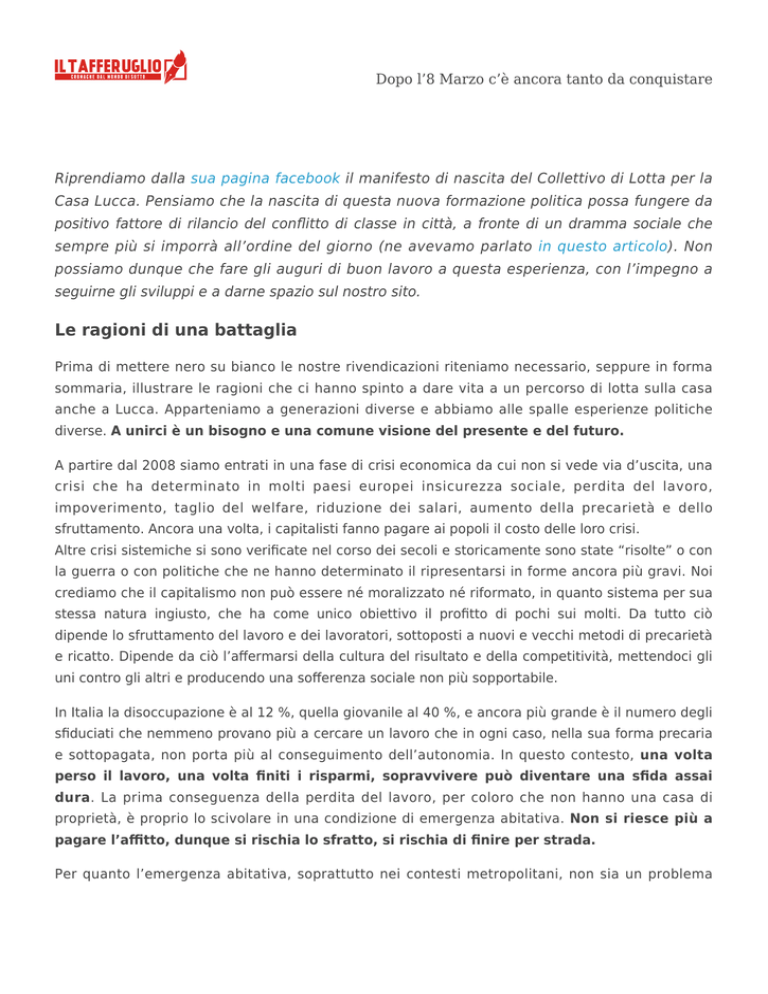 IL TAFFERUGLIO
CRONACHE DAL MONDO DI SOTTO

Dopo l'8 Marzo c'è ancora tanto da conquistare

Riprendiamo dalla sua pagina facebook il manifesto di nascita del Collettivo di Lotta per la Casa Lucca. Pensiamo che la nascita di questa nuova formazione politica possa fungere da positivo fattore di rilancio del conflitto di classe in città, a fronte di un dramma sociale che sempre più si imporrà all'ordine del giorno (ne avevamo parlato in questo articolo). Non possiamo dunque che fare gli auguri di buon lavoro a questa esperienza, con l'impegno a seguirne gli sviluppi e a darne spazio sul nostro sito.

Le ragioni di una battaglia

Prima di mettere nero su bianco le nostre rivendicazioni riteniamo necessario, seppure in forma sommaria, illustrare le ragioni che ci hanno spinto a dare vita a un percorso di lotta sulla casa anche a Lucca. Apparteniamo a generazioni diverse e abbiamo alle spalle esperienze politiche diverse. A unirci è un bisogno e una comune visione del presente e del futuro.

A partire dal 2008 siamo entrati in una fase di crisi economica da cui non si vede via d'uscita, una crisi che ha determinato in molti paesi europei insicurezza sociale, perdita del lavoro, impoverimento, taglio del welfare, riduzione dei salari, aumento della precarietà e dello sfruttamento. Ancora una volta, i capitalisti fanno pagare ai popoli il costo delle loro crisi.
Altre crisi sistemiche si sono verificate nel corso dei secoli e storicamente sono state "risolte" o con la guerra o con politiche che ne hanno determinato il ripresentarsi in forme ancora più gravi. Noi crediamo che il capitalismo non può essere né moralizzato né riformato, in quanto sistema per sua stessa natura ingiusto, che ha come unico obiettivo il profitto di pochi sui molti. Da tutto ciò dipende lo sfruttamento del lavoro e dei lavoratori, sottoposti a nuovi e vecchi metodi di precarietà e ricatto. Dipende da ciò l'affermarsi della cultura del risultato e della competitività, mettendoci gli uni contro gli altri e producendo una sofferenza sociale non più sopportabile.

In Italia la disoccupazione è al 12 %, quella giovanile al 40 %, e ancora più grande è il numero degli sfiduciati che nemmeno provano più a cercare un lavoro che in ogni caso, nella sua forma precaria e sottopagata, non porta più al conseguimento dell'autonomia. In questo contesto, una volta perso il lavoro, una volta finiti i risparmi, sopravvivere può diventare una sfida assai dura. La prima conseguenza della perdita del lavoro, per coloro che non hanno una casa di proprietà, è proprio lo scivolare in una condizione di emergenza abitativa. Non si riesce più a pagare l'affitto, dunque si rischia lo sfratto, si rischia di finire per strada.

Per quanto l'emergenza abitativa, soprattutto nei contesti metropolitani, non sia un problema